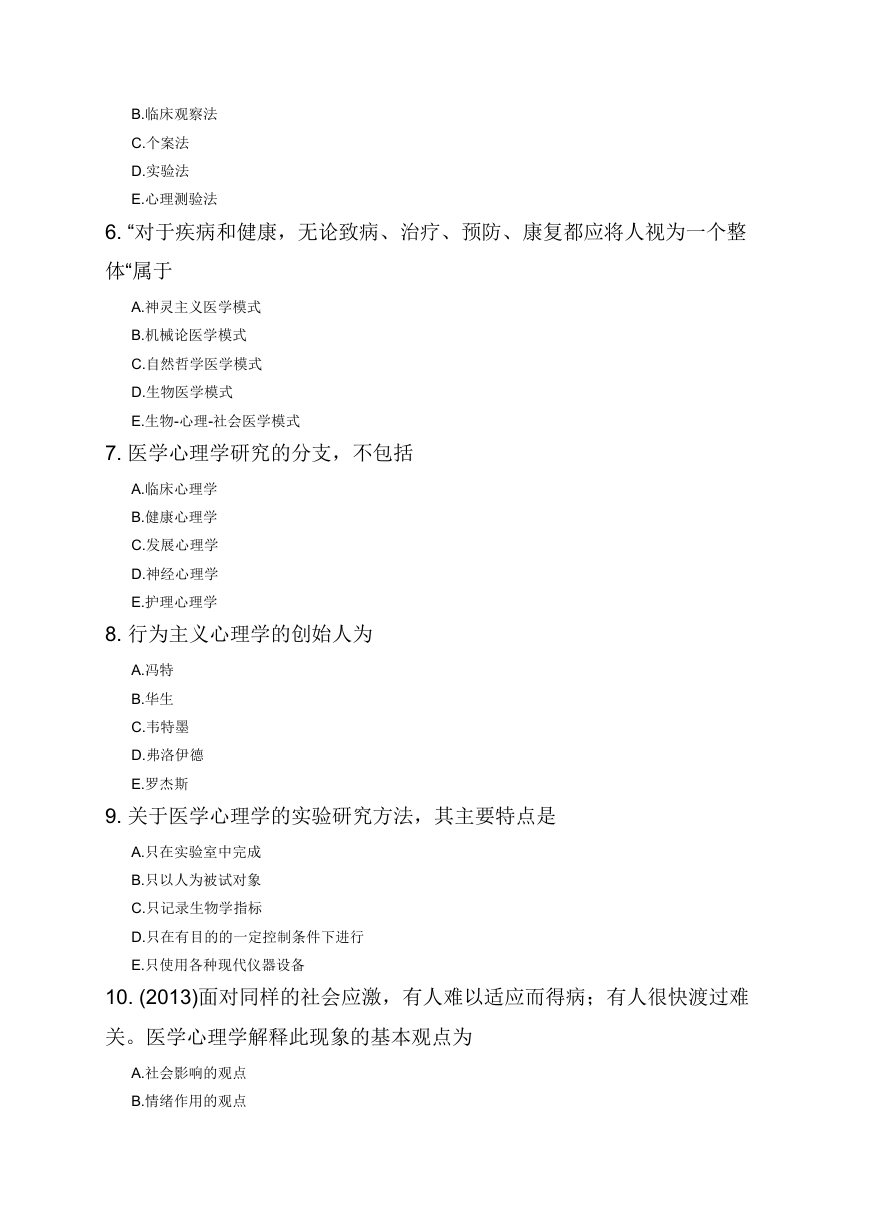 B.临床观察法
C.个案法
D.实验法
E.心理测验法

6. “对于疾病和健康，无论致病、治疗、预防、康复都应将人视为一个整体“属于
A.神灵主义医学模式
B.机械论医学模式
C.自然哲学医学模式
D.生物医学模式
E.生物-心理-社会医学模式

7. 医学心理学研究的分支，不包括
A.临床心理学
B.健康心理学
C.发展心理学
D.神经心理学
E.护理心理学

8. 行为主义心理学的创始人为
A.冯特
B.华生
C.韦特墨
D.弗洛伊德
E.罗杰斯

9. 关于医学心理学的实验研究方法，其主要特点是
A.只在实验室中完成
B.只以人为被试对象
C.只记录生物学指标
D.只在有目的的一定控制条件下进行
E.只使用各种现代仪器设备

10. (2013)面对同样的社会应激，有人难以适应而得病；有人很快渡过难关。医学心理学解释此现象的基本观点为
A.社会影响的观点
B.情绪作用的观点